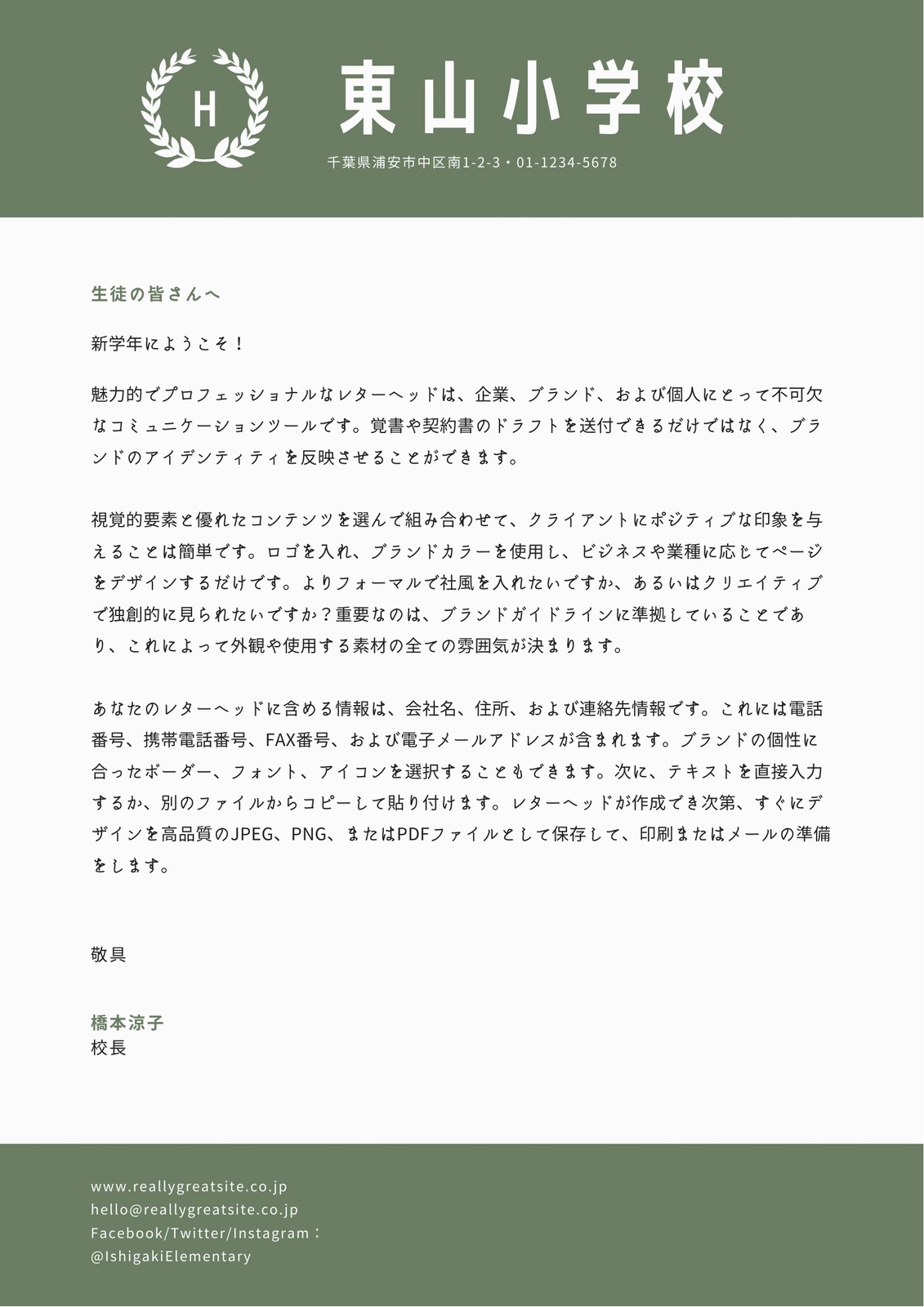 H

東山小学校

千葉県浦安市中区南1-2-3・01-1234-5678

生徒の皆さんへ

新学年にようこそ！

魅力的でプロフェッショナルなレターヘッドは、企業、ブランド、および個人にとって不可欠なコミュニケーションツールです。覚書や契約書のドラフトを送付できるだけではなく、ブランドのアイデンティティを反映させることができます。

視覚的要素と優れたコンテンツを選んで組み合わせて、クライアントにポジティブな印象を与えることは簡単です。ロゴを入れ、ブランドカラーを使用し、ビジネスや業種に応じてページをデザインするだけです。よりフォーマルで社風を入れたいですか、あるいはクリエイティブで独創的に見られたいですか？重要なのは、ブランドガイドラインに準拠していることであり、これによって外観や使用する素材の全ての雰囲気が決まります。

あなたのレターヘッドに含める情報は、会社名、住所、および連絡先情報です。これには電話番号、携帯電話番号、FAX番号、および電子メールアドレスが含まれます。ブランドの個性に合ったボーダー、フォント、アイコンを選択することもできます。次に、テキストを直接入力するか、別のファイルからコピーして貼り付けます。レターヘッドが作成でき次第、すぐにデザインを高品質のJPEG、PNG、またはPDFファイルとして保存して、印刷またはメールの準備をします。

敬具

橋本涼子
校長

www.reallygreatsite.co.jp
hello@reallygreatsite.co.jp
Facebook/Twitter/Instagram：
@IshigakiElementary